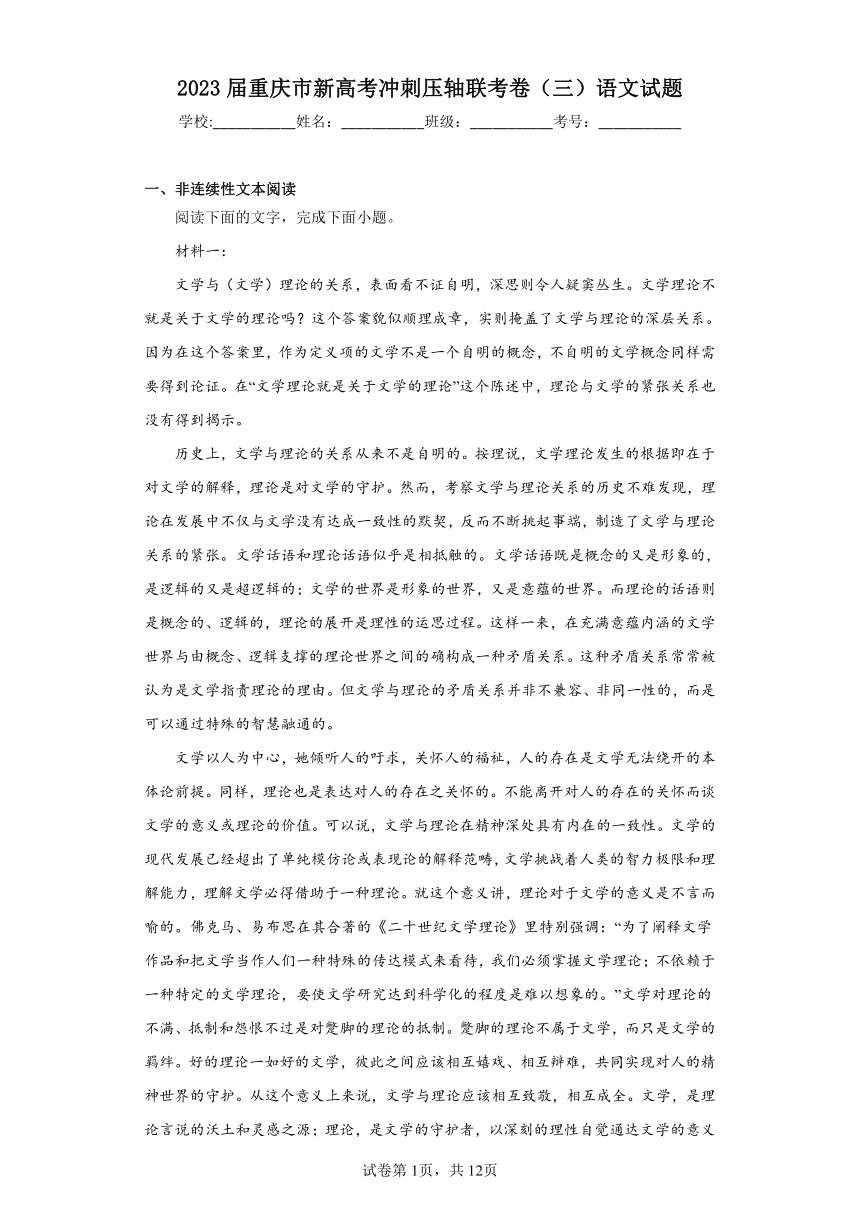 2023届重庆市新高考冲刺压轴联考卷（三）语文试题

学校:__________姓名：__________班级：__________考号：__________

一、非连续性文本阅读

阅读下面的文字，完成下面小题。

材料一：

文学与（文学）理论的关系，表面看不证自明，深思则令人疑窦丛生。文学理论不就是关于文学的理论吗？这个答案貌似顺理成章，实则掩盖了文学与理论的深层关系。因为在这个答案里，作为定义项的文学不是一个自明的概念，不自明的文学概念同样需要得到论证。在“文学理论就是关于文学的理论”这个陈述中，理论与文学的紧张关系也没有得到揭示。

历史上，文学与理论的关系从来不是自明的。按理说，文学理论发生的根据即在于对文学的解释，理论是对文学的守护。然而，考察文学与理论关系的历史不难发现，理论在发展中不仅与文学没有达成一致性的默契，反而不断挑起事端，制造了文学与理论关系的紧张。文学话语和理论话语似乎是相抵触的。文学话语既是概念的又是形象的，是逻辑的又是超逻辑的；文学的世界是形象的世界，又是意蕴的世界。而理论的话语则是概念的、逻辑的，理论的展开是理性的运思过程。这样一来，在充满意蕴内涵的文学世界与由概念、逻辑支撑的理论世界之间的确构成一种矛盾关系。这种矛盾关系常常被认为是文学指责理论的理由。但文学与理论的矛盾关系并非不兼容、非同一性的，而是可以通过特殊的智慧融通的。

文学以人为中心，她倾听人的吁求，关怀人的福祉，人的存在是文学无法绕开的本体论前提。同样，理论也是表达对人的存在之关怀的。不能离开对人的存在的关怀而谈文学的意义或理论的价值。可以说，文学与理论在精神深处具有内在的一致性。文学的现代发展已经超出了单纯模仿论或表现论的解释范畴，文学挑战着人类的智力极限和理解能力，理解文学必得借助于一种理论。就这个意义讲，理论对于文学的意义是不言而喻的。佛克马、易布思在其合著的《二十世纪文学理论》里特别强调：“为了阐释文学作品和把文学当作人们一种特殊的传达模式来看待，我们必须掌握文学理论；不依赖于一种特定的文学理论，要使文学研究达到科学化的程度是难以想象的。”文学对理论的不满、抵制和怨恨不过是对蹩脚的理论的抵制。蹩脚的理论不属于文学，而只是文学的羁绊。好的理论一如好的文学，彼此之间应该相互嬉戏、相互辩难，共同实现对人的精神世界的守护。从这个意义上来说，文学与理论应该相互致敬，相互成全。文学，是理论言说的沃土和灵感之源；理论，是文学的守护者，以深刻的理性自觉通达文学的意义

试卷第1页，共12页